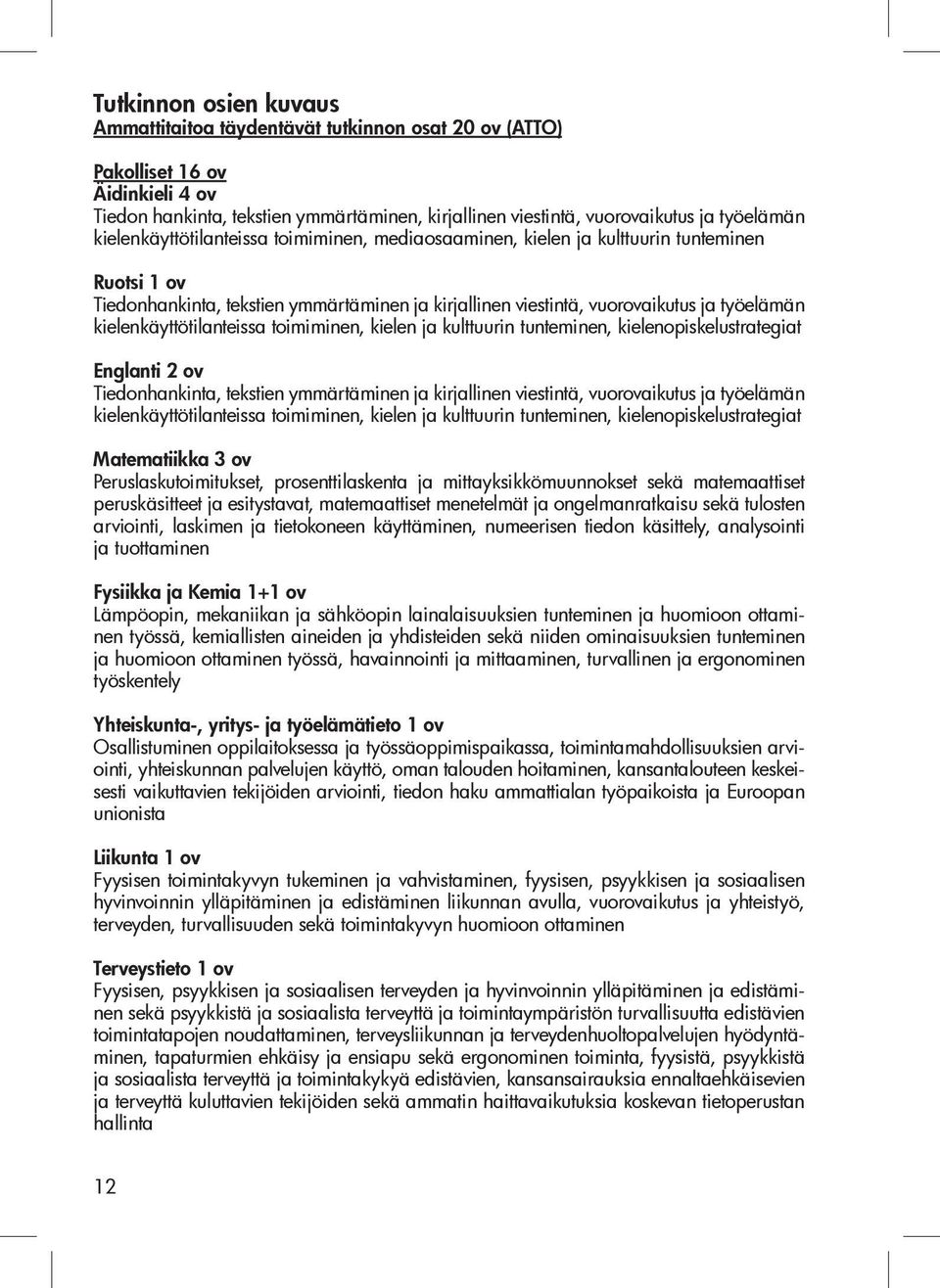 Tutkinnon osien kuvaus
Ammattitaitoa täydentävät tutkinnon osat 20 ov (ATTO)

Pakolliset 16 ov
Äidinkieli 4 ov
Tiedon hankinta, tekstien ymmärtäminen, kirjallinen viestintä, vuorovaikutus ja työelämän kielenkäyttötilanteissa toimiminen, mediaosaaminen, kielen ja kulttuurin tunteminen

Ruotsi 1 ov
Tiedonhankinta, tekstien ymmärtäminen ja kirjallinen viestintä, vuorovaikutus ja työelämän kielenkäyttötilanteissa toimiminen, kielen ja kulttuurin tunteminen, kielenopiskelustrategiat

Englanti 2 ov
Tiedonhankinta, tekstien ymmärtäminen ja kirjallinen viestintä, vuorovaikutus ja työelämän kielenkäyttötilanteissa toimiminen, kielen ja kulttuurin tunteminen, kielenopiskelustrategiat

Matematiikka 3 ov
Peruslaskutoimitukset, prosenttilaskenta ja mittayksikkömuunnokset sekä matemaattiset peruskäsitteet ja esitystavat, matemaattiset menetelmät ja ongelmanratkaisu sekä tulosten arviointi, laskimen ja tietokoneen käyttäminen, numeerisen tiedon käsittely, analysointi ja tuottaminen

Fysiikka ja Kemia 1+1 ov
Lämpöopin, mekaniikan ja sähköopin lainalaisuuksien tunteminen ja huomioon ottaminen työssä, kemiallisten aineiden ja yhdisteiden sekä niiden ominaisuuksien tunteminen ja huomioon ottaminen työssä, havainnointi ja mittaaminen, turvallinen ja ergonominen työskentely

Yhteiskunta-, yritys- ja työelämätieto 1 ov
Osallistuminen oppilaitoksessa ja työssäoppimispaikassa, toimintamahdollisuuksien arviointi, yhteiskunnan palvelujen käyttö, oman talouden hoitaminen, kansantalouteen keskeisesti vaikuttavien tekijöiden arviointi, tiedon haku ammattialan työpaikoista ja Euroopan unionista

Liikunta 1 ov
Fyysisen toimintakyvyn tukeminen ja vahvistaminen, fyysisen, psyykkisen ja sosiaalisen hyvinvoinnin ylläpitäminen ja edistäminen liikunnan avulla, vuorovaikutus ja yhteistyö, terveyden, turvallisuuden sekä toimintakyvyn huomioon ottaminen

Terveystieto 1 ov
Fyysisen, psyykkisen ja sosiaalisen terveyden ja hyvinvoinnin ylläpitäminen ja edistäminen sekä psyykkistä ja sosiaalista terveyttä ja toimintaympäristön turvallisuutta edistävien toimintatapojen noudattaminen, terveysliikunnan ja terveydenhuoltopalvelujen hyödyntäminen, tapaturmien ehkäisy ja ensiapu sekä ergonominen toiminta, fyysistä, psyykkistä ja sosiaalista terveyttä ja toimintakykyä edistävien, kansansairauksia ennaltaehkäisevien ja terveyttä kuluttavien tekijöiden sekä ammatin haittavaikutuksia koskevan tietoperustan hallinta

12